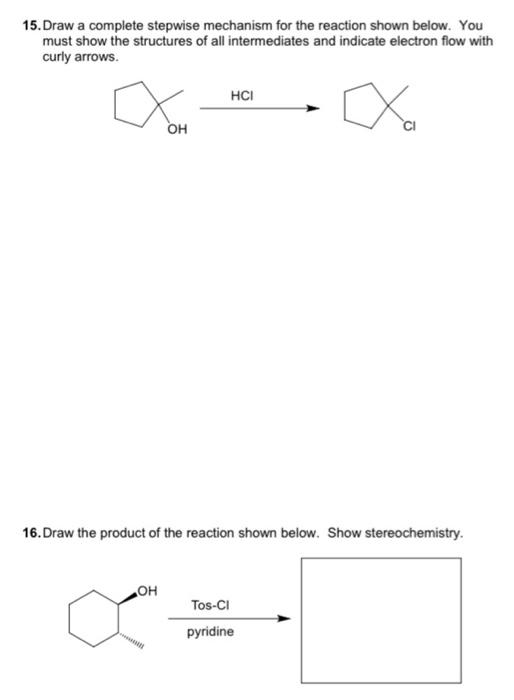 15. Draw a complete stepwise mechanism for the reaction shown below. You must show the structures of all intermediates and indicate electron flow with curly arrows.

OH

HCl

Cl

16. Draw the product of the reaction shown below. Show stereochemistry.

OH

Tos-Cl

pyridine